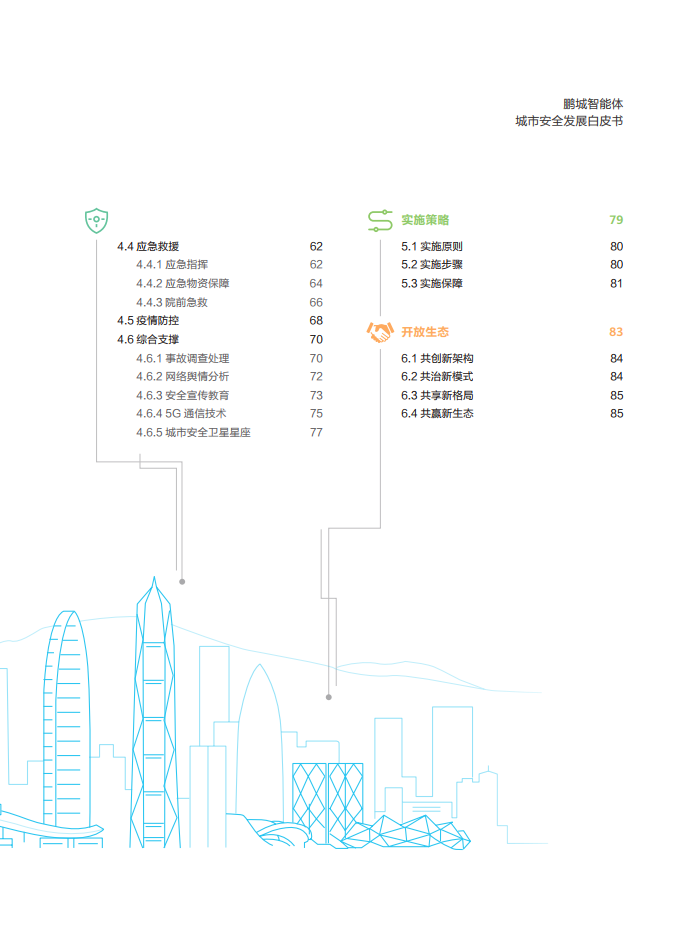 鹏城智能体
城市安全发展白皮书

4.4 应急救援 62
4.4.1 应急指挥 62
4.4.2 应急物资保障 64
4.4.3 院前急救 66
4.5 疫情防控 68
4.6 综合支撑 70
4.6.1 事故调查处理 70
4.6.2 网络舆情分析 72
4.6.3 安全宣传教育 73
4.6.4 5G 通信技术 75
4.6.5 城市安全卫星星座 77

实施策略 79
5.1 实施原则 80
5.2 实施步骤 80
5.3 实施保障 81

开放生态 83
6.1 共创新架构 84
6.2 共治新模式 84
6.3 共享新格局 85
6.4 共赢新生态 85